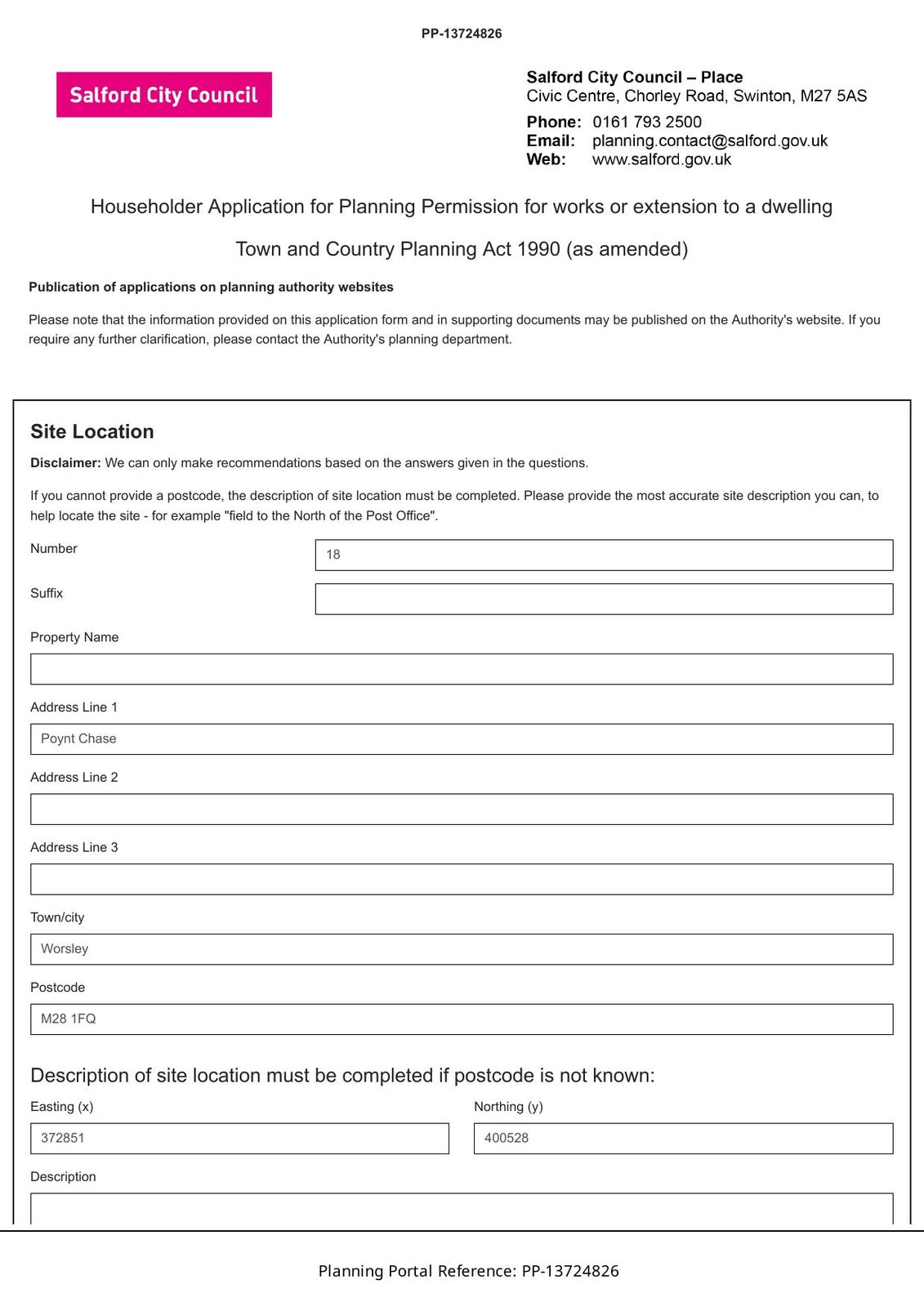 PP-13724826

Salford City Council

Salford City Council – Place
Civic Centre, Chorley Road, Swinton, M27 5AS

Phone: 0161 793 2500
Email: planning.contact@salford.gov.uk
Web: www.salford.gov.uk

Householder Application for Planning Permission for works or extension to a dwelling

Town and Country Planning Act 1990 (as amended)

Publication of applications on planning authority websites

Please note that the information provided on this application form and in supporting documents may be published on the Authority's website. If you require any further clarification, please contact the Authority's planning department.

Site Location

Disclaimer: We can only make recommendations based on the answers given in the questions.

If you cannot provide a postcode, the description of site location must be completed. Please provide the most accurate site description you can, to help locate the site - for example "field to the North of the Post Office".

Number
18

Suffix

Property Name

Address Line 1
Poynt Chase

Address Line 2

Address Line 3

Town/city
Worsley

Postcode
M28 1FQ

Description of site location must be completed if postcode is not known:

Easting (x)
372851

Northing (y)
400528

Description

Planning Portal Reference: PP-13724826